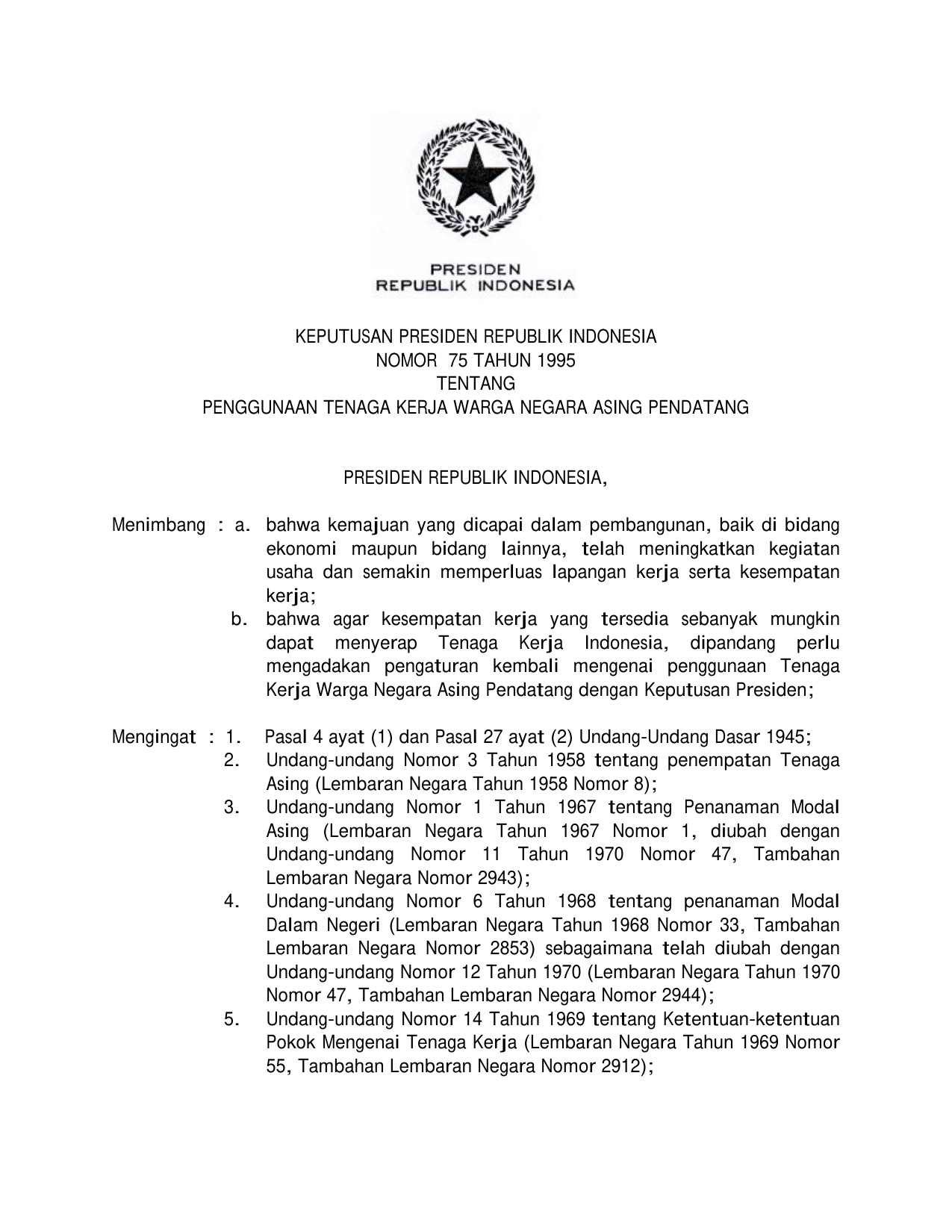 PRESIDEN
REPUBLIK INDONESIA

KEPUTUSAN PRESIDEN REPUBLIK INDONESIA
NOMOR 75 TAHUN 1995
TENTANG
PENGGUNAAN TENAGA KERJA WARGA NEGARA ASING PENDATANG

PRESIDEN REPUBLIK INDONESIA,

Menimbang : a. bahwa kemajuan yang dicapai dalam pembangunan, baik di bidang ekonomi maupun bidang lainnya, telah meningkatkan kegiatan usaha dan semakin memperluas lapangan kerja serta kesempatan kerja;

b. bahwa agar kesempatan kerja yang tersedia sebanyak mungkin dapat menyerap Tenaga Kerja Indonesia, dipandang perlu mengadakan pengaturan kembali mengenai penggunaan Tenaga Kerja Warga Negara Asing Pendatang dengan Keputusan Presiden;

Mengingat : 1. Pasal 4 ayat (1) dan Pasal 27 ayat (2) Undang-Undang Dasar 1945;

2. Undang-undang Nomor 3 Tahun 1958 tentang penempatan Tenaga Asing (Lembaran Negara Tahun 1958 Nomor 8);

3. Undang-undang Nomor 1 Tahun 1967 tentang Penanaman Modal Asing (Lembaran Negara Tahun 1967 Nomor 1, diubah dengan Undang-undang Nomor 11 Tahun 1970 Nomor 47, Tambahan Lembaran Negara Nomor 2943);

4. Undang-undang Nomor 6 Tahun 1968 tentang penanaman Modal Dalam Negeri (Lembaran Negara Tahun 1968 Nomor 33, Tambahan Lembaran Negara Nomor 2853) sebagaimana telah diubah dengan Undang-undang Nomor 12 Tahun 1970 (Lembaran Negara Tahun 1970 Nomor 47, Tambahan Lembaran Negara Nomor 2944);

5. Undang-undang Nomor 14 Tahun 1969 tentang Ketentuan-ketentuan Pokok Mengenai Tenaga Kerja (Lembaran Negara Tahun 1969 Nomor 55, Tambahan Lembaran Negara Nomor 2912);